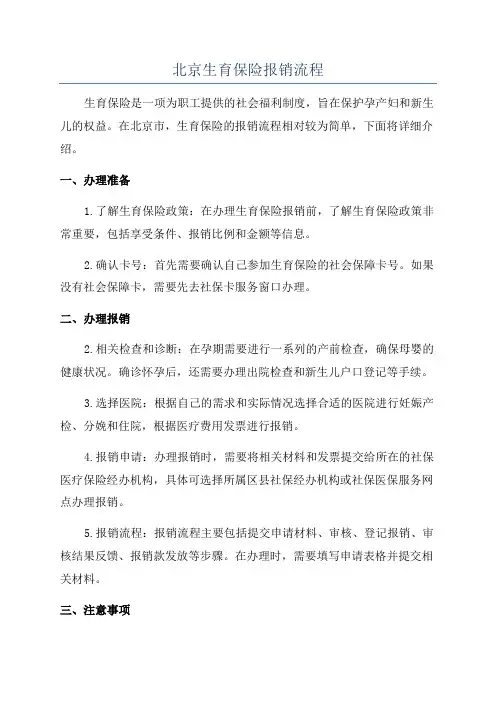 北京生育保险报销流程

生育保险是一项为职工提供的社会福利制度，旨在保护孕产妇和新生儿的权益。在北京市，生育保险的报销流程相对较为简单，下面将详细介绍。

一、办理准备

1.了解生育保险政策：在办理生育保险报销前，了解生育保险政策非常重要，包括享受条件、报销比例和金额等信息。

2.确认卡号：首先需要确认自己参加生育保险的社会保障卡号。如果没有社会保障卡，需要先去社保卡服务窗口办理。

二、办理报销

2.相关检查和诊断：在孕期需要进行一系列的产前检查，确保母婴的健康状况。确诊怀孕后，还需要办理出院检查和新生儿户口登记等手续。

3.选择医院：根据自己的需求和实际情况选择合适的医院进行妊娠产检、分娩和住院，根据医疗费用发票进行报销。

4.报销申请：办理报销时，需要将相关材料和发票提交给所在的社保医疗保险经办机构，具体可选择所属区县社保经办机构或社保医保服务网点办理报销。

5.报销流程：报销流程主要包括提交申请材料、审核、登记报销、审核结果反馈、报销款发放等步骤。在办理时，需要填写申请表格并提交相关材料。

三、注意事项